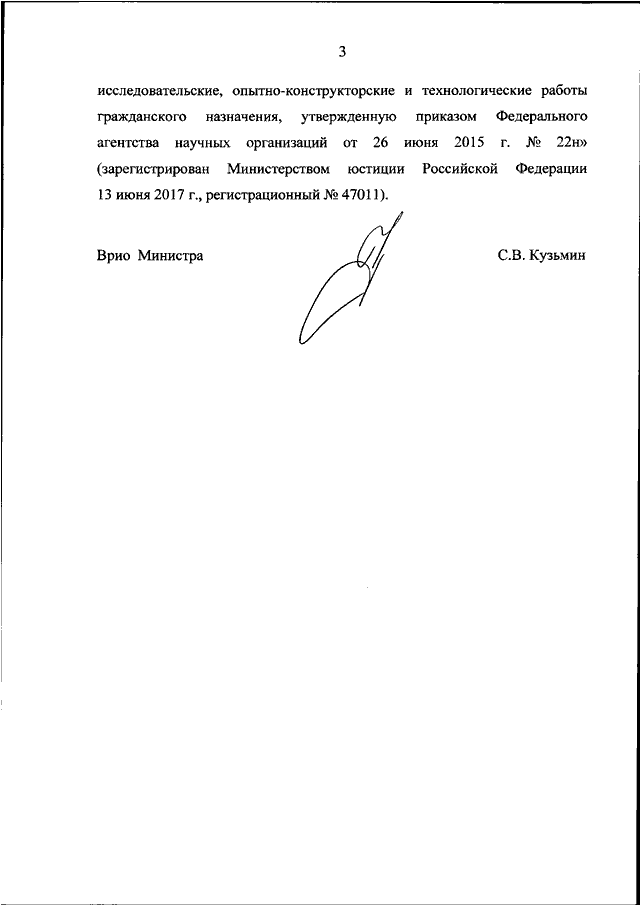 3

исследовательские, опытно-конструкторские и технологические работы гражданского назначения, утвержденную приказом Федерального агентства научных организаций от 26 июня 2015 г. № 22н» (зарегистрирован Министерством юстиции Российской Федерации 13 июня 2017 г., регистрационный № 47011).

Врио Министра

С.В. Кузьмин